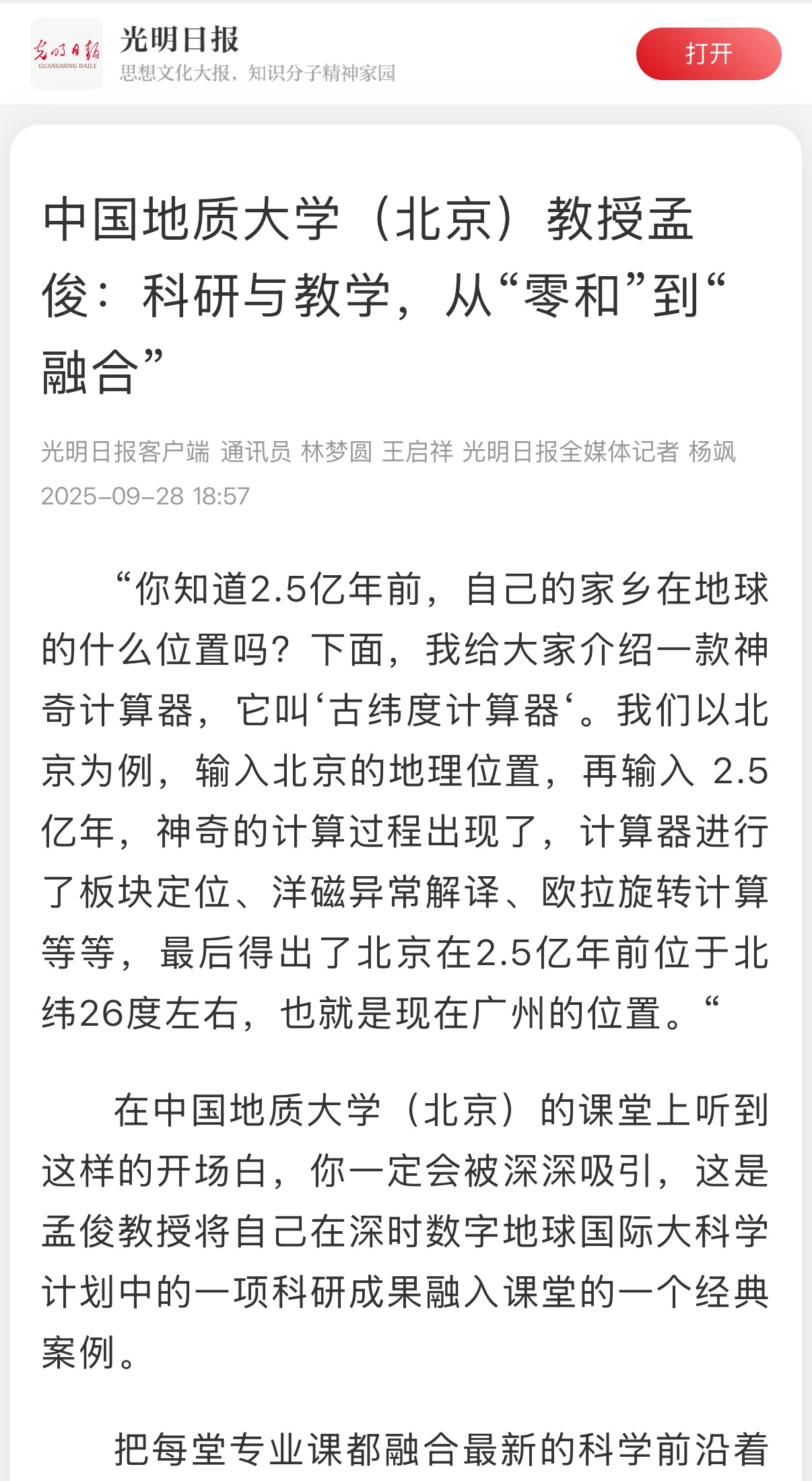 光明日报
GUANGMING DAILY

光明日报
思想文化大报，知识分子精神家园

打开

中国地质大学（北京）教授孟俊：科研与教学，从“零和”到“融合”

光明日报客户端 通讯员 林梦圆 王启祥 光明日报全媒体记者 杨飒
2025-09-28 18:57

“你知道2.5亿年前，自己的家乡在地球的什么位置吗？下面，我给大家介绍一款神奇计算器，它叫‘古纬度计算器‘。我们以北京为例，输入北京的地理位置，再输入 2.5亿年，神奇的计算过程出现了，计算器进行了板块定位、洋磁异常解译、欧拉旋转计算等等，最后得出了北京在2.5亿年前位于北纬26度左右，也就是现在广州的位置。“

在中国地质大学（北京）的课堂上听到这样的开场白，你一定会被深深吸引，这是孟俊教授将自己在深时数字地球国际大科学计划中的一项科研成果融入课堂的一个经典案例。

把每堂专业课都融合最新的科学前沿着